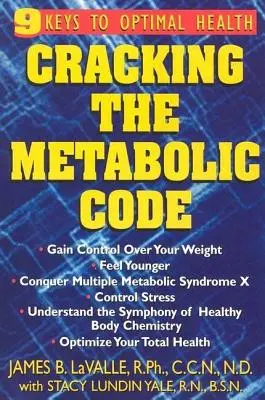 9 KEYS TO OPTIMAL HEALTH

CRACKING THE METABOLIC CODE

• Gain Control Over Your Weight
• Feel Younger
• Conquer Multiple Metabolic Syndrome X
• Control Stress
• Understand the Symphony of Healthy Body Chemistry
• Optimize Your Total Health

JAMES B. LaVALLE, R.Ph., C.C.N., N.D.
with STACY LUNDIN YALE, R.N., B.S.N.